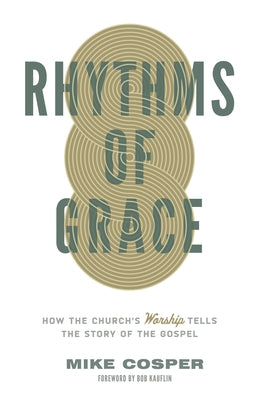 RHYTHMS OF GRACE

HOW THE CHURCH'S Worship TELLS THE STORY OF THE GOSPEL

MIKE COSPER

FOREWORD BY BOB KAUFLIN